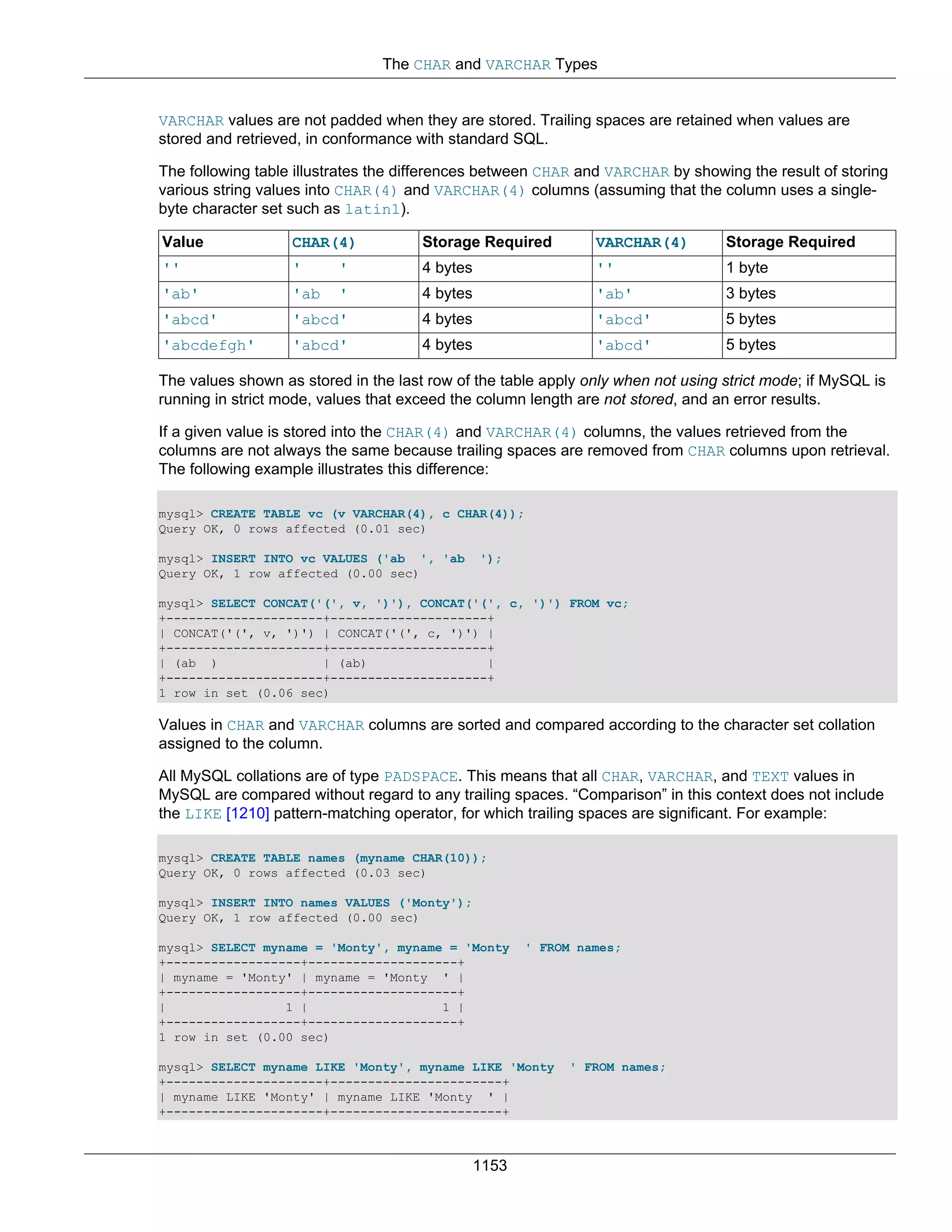 The CHAR and VARCHAR Types

VARCHAR values are not padded when they are stored. Trailing spaces are retained when values are stored and retrieved, in conformance with standard SQL.

The following table illustrates the differences between CHAR and VARCHAR by showing the result of storing various string values into CHAR(4) and VARCHAR(4) columns (assuming that the column uses a single-byte character set such as latin1).

| Value | CHAR(4) | Storage Required | VARCHAR(4) | Storage Required |
|---|---|---|---|---|
| '' | '    ' | 4 bytes | '' | 1 byte |
| 'ab' | 'ab  ' | 4 bytes | 'ab' | 3 bytes |
| 'abcd' | 'abcd' | 4 bytes | 'abcd' | 5 bytes |
| 'abcdefgh' | 'abcd' | 4 bytes | 'abcd' | 5 bytes |

The values shown as stored in the last row of the table apply only when not using strict mode; if MySQL is running in strict mode, values that exceed the column length are not stored, and an error results.

If a given value is stored into the CHAR(4) and VARCHAR(4) columns, the values retrieved from the columns are not always the same because trailing spaces are removed from CHAR columns upon retrieval. The following example illustrates this difference:

mysql> CREATE TABLE vc (v VARCHAR(4), c CHAR(4));
Query OK, 0 rows affected (0.01 sec)

mysql> INSERT INTO vc VALUES ('ab  ', 'ab  ');
Query OK, 1 row affected (0.00 sec)

mysql> SELECT CONCAT('(', v, ')'), CONCAT('(', c, ')') FROM vc;
+---------------------+---------------------+
| CONCAT('(', v, ')') | CONCAT('(', c, ')') |
+---------------------+---------------------+
| (ab  )              | (ab)                |
+---------------------+---------------------+
1 row in set (0.06 sec)

Values in CHAR and VARCHAR columns are sorted and compared according to the character set collation assigned to the column.

All MySQL collations are of type PADSPACE. This means that all CHAR, VARCHAR, and TEXT values in MySQL are compared without regard to any trailing spaces. “Comparison” in this context does not include the LIKE [1210] pattern-matching operator, for which trailing spaces are significant. For example:

mysql> CREATE TABLE names (myname CHAR(10));
Query OK, 0 rows affected (0.03 sec)

mysql> INSERT INTO names VALUES ('Monty');
Query OK, 1 row affected (0.00 sec)

mysql> SELECT myname = 'Monty', myname = 'Monty  ' FROM names;
+------------------+--------------------+
| myname = 'Monty' | myname = 'Monty  ' |
+------------------+--------------------+
|                1 |                  1 |
+------------------+--------------------+
1 row in set (0.00 sec)

mysql> SELECT myname LIKE 'Monty', myname LIKE 'Monty  ' FROM names;
+---------------------+-----------------------+
| myname LIKE 'Monty' | myname LIKE 'Monty  ' |
+---------------------+-----------------------+

1153